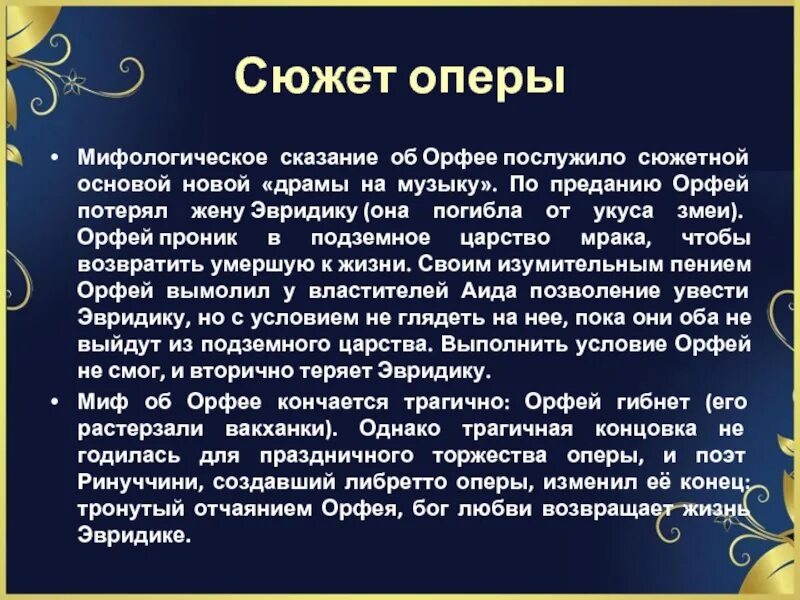 Сюжет оперы

• Мифологическое сказание об Орфее послужило сюжетной основой новой «драмы на музыку». По преданию Орфей потерял жену Эвридику (она погибла от укуса змеи). Орфей проник в подземное царство мрака, чтобы возвратить умершую к жизни. Своим изумительным пением Орфей вымолил у властителей Аида позволение увести Эвридику, но с условием не глядеть на нее, пока они оба не выйдут из подземного царства. Выполнить условие Орфей не смог, и вторично теряет Эвридику.

• Миф об Орфее кончается трагично: Орфей гибнет (его растерзали вакханки). Однако трагичная концовка не годилась для праздничного торжества оперы, и поэт Ринуччини, создавший либретто оперы, изменил её конец: тронутый отчаянием Орфея, бог любви возвращает жизнь Эвридике.